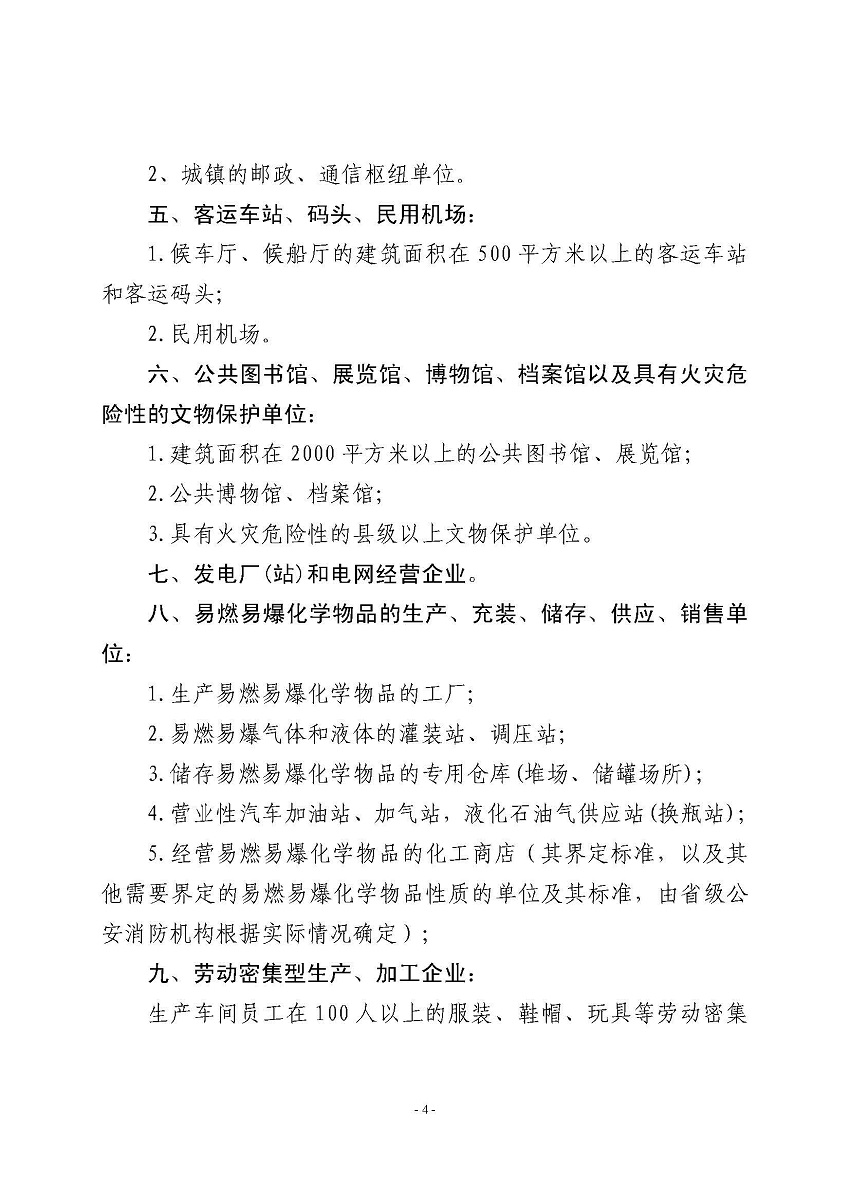 2、城镇的邮政、通信枢纽单位。

五、客运车站、码头、民用机场：

1.候车厅、候船厅的建筑面积在500平方米以上的客运车站和客运码头;

2.民用机场。

六、公共图书馆、展览馆、博物馆、档案馆以及具有火灾危险性的文物保护单位：

1.建筑面积在2000平方米以上的公共图书馆、展览馆;

2.公共博物馆、档案馆;

3.具有火灾危险性的县级以上文物保护单位。

七、发电厂(站)和电网经营企业。

八、易燃易爆化学物品的生产、充装、储存、供应、销售单位：

1.生产易燃易爆化学物品的工厂;

2.易燃易爆气体和液体的灌装站、调压站;

3.储存易燃易爆化学物品的专用仓库(堆场、储罐场所);

4.营业性汽车加油站、加气站，液化石油气供应站(换瓶站);

5.经营易燃易爆化学物品的化工商店（其界定标准，以及其他需要界定的易燃易爆化学物品性质的单位及其标准，由省级公安消防机构根据实际情况确定）;

九、劳动密集型生产、加工企业：

生产车间员工在100人以上的服装、鞋帽、玩具等劳动密集

- 4 -